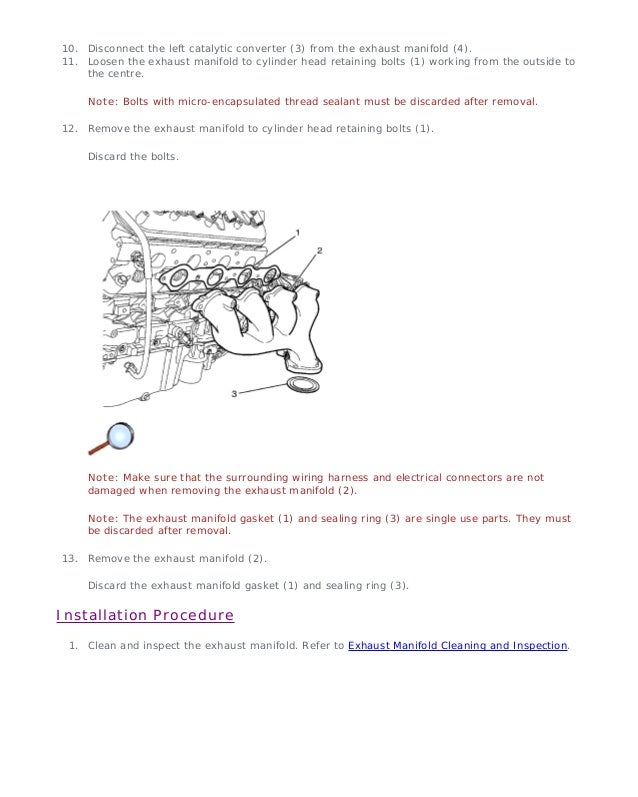 10. Disconnect the left catalytic converter (3) from the exhaust manifold (4).
11. Loosen the exhaust manifold to cylinder head retaining bolts (1) working from the outside to the centre.

Note: Bolts with micro-encapsulated thread sealant must be discarded after removal.

12. Remove the exhaust manifold to cylinder head retaining bolts (1).

Discard the bolts.

1
2
3

Note: Make sure that the surrounding wiring harness and electrical connectors are not damaged when removing the exhaust manifold (2).

Note: The exhaust manifold gasket (1) and sealing ring (3) are single use parts. They must be discarded after removal.

13. Remove the exhaust manifold (2).

Discard the exhaust manifold gasket (1) and sealing ring (3).

Installation Procedure

1. Clean and inspect the exhaust manifold. Refer to Exhaust Manifold Cleaning and Inspection.